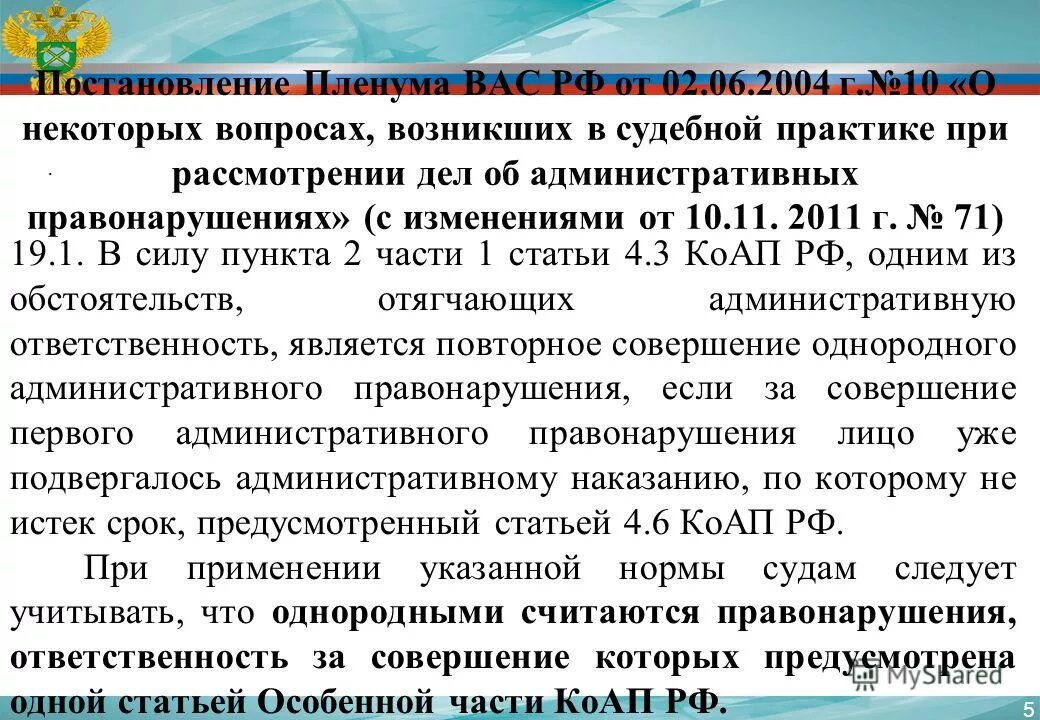 Постановление Пленума ВАС РФ от 02.06.2004 г.№10 «О некоторых вопросах, возникших в судебной практике при рассмотрении дел об административных правонарушениях» (с изменениями от 10.11. 2011 г. № 71)

19.1. В силу пункта 2 части 1 статьи 4.3 КоАП РФ, одним из обстоятельств, отягчающих административную ответственность, является повторное совершение однородного административного правонарушения, если за совершение первого административного правонарушения лицо уже подвергалось административному наказанию, по которому не истек срок, предусмотренный статьей 4.6 КоАП РФ.

При применении указанной нормы судам следует учитывать, что однородными считаются правонарушения, ответственность за совершение которых предусмотрена одной статьей Особенной части КоАП РФ.

MyShared

5